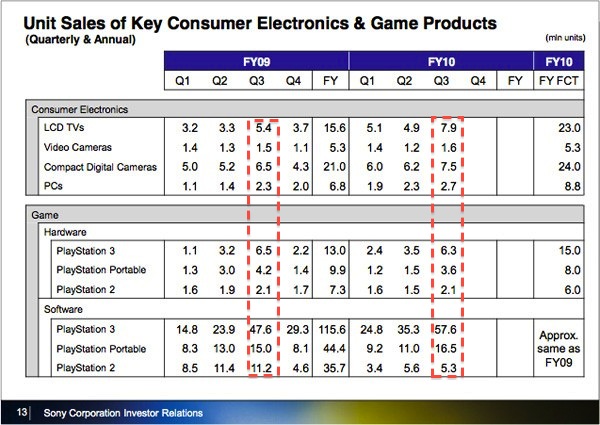 Unit Sales of Key Consumer Electronics & Game Products
(Quarterly & Annual)

(mln units)

| | FY09 Q1 | FY09 Q2 | FY09 Q3 | FY09 Q4 | FY09 FY | FY10 Q1 | FY10 Q2 | FY10 Q3 | FY10 Q4 | FY10 FY | FY10 FY FCT |
|---|---|---|---|---|---|---|---|---|---|---|---|
| Consumer Electronics | | | | | | | | | | | |
| LCD TVs | 3.2 | 3.3 | 5.4 | 3.7 | 15.6 | 5.1 | 4.9 | 7.9 | | | 23.0 |
| Video Cameras | 1.4 | 1.3 | 1.5 | 1.1 | 5.3 | 1.4 | 1.2 | 1.6 | | | 5.3 |
| Compact Digital Cameras | 5.0 | 5.2 | 6.5 | 4.3 | 21.0 | 6.0 | 6.2 | 7.5 | | | 24.0 |
| PCs | 1.1 | 1.4 | 2.3 | 2.0 | 6.8 | 1.9 | 2.3 | 2.7 | | | 8.8 |
| Game | | | | | | | | | | | |
| Hardware | | | | | | | | | | | |
| PlayStation 3 | 1.1 | 3.2 | 6.5 | 2.2 | 13.0 | 2.4 | 3.5 | 6.3 | | | 15.0 |
| PlayStation Portable | 1.3 | 3.0 | 4.2 | 1.4 | 9.9 | 1.2 | 1.5 | 3.6 | | | 8.0 |
| PlayStation 2 | 1.6 | 1.9 | 2.1 | 1.7 | 7.3 | 1.6 | 1.5 | 2.1 | | | 6.0 |
| Software | | | | | | | | | | | |
| PlayStation 3 | 14.8 | 23.9 | 47.6 | 29.3 | 115.6 | 24.8 | 35.3 | 57.6 | | | Approx. same as FY09 |
| PlayStation Portable | 8.3 | 13.0 | 15.0 | 8.1 | 44.4 | 9.2 | 11.0 | 16.5 | | | |
| PlayStation 2 | 8.5 | 11.4 | 11.2 | 4.6 | 35.7 | 3.4 | 5.6 | 5.3 | | | |

13 Sony Corporation Investor Relations